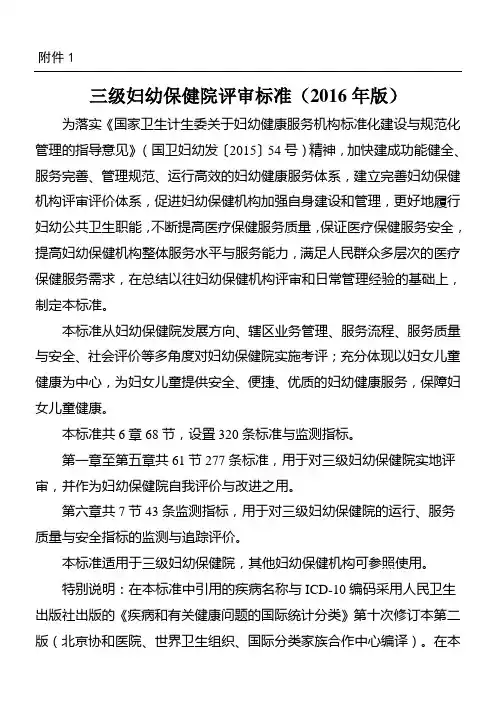 附件 1

三级妇幼保健院评审标准（2016 年版）

为落实《国家卫生计生委关于妇幼健康服务机构标准化建设与规范化管理的指导意见》（国卫妇幼发〔2015〕54 号）精神，加快建成功能健全、服务完善、管理规范、运行高效的妇幼健康服务体系，建立完善妇幼保健机构评审评价体系，促进妇幼保健机构加强自身建设和管理，更好地履行妇幼公共卫生职能，不断提高医疗保健服务质量，保证医疗保健服务安全，提高妇幼保健机构整体服务水平与服务能力，满足人民群众多层次的医疗保健服务需求，在总结以往妇幼保健机构评审和日常管理经验的基础上，制定本标准。

本标准从妇幼保健院发展方向、辖区业务管理、服务流程、服务质量与安全、社会评价等多角度对妇幼保健院实施考评；充分体现以妇女儿童健康为中心，为妇女儿童提供安全、便捷、优质的妇幼健康服务，保障妇女儿童健康。

本标准共 6 章 68 节，设置 320 条标准与监测指标。

第一章至第五章共 61 节 277 条标准，用于对三级妇幼保健院实地评审，并作为妇幼保健院自我评价与改进之用。

第六章共 7 节 43 条监测指标，用于对三级妇幼保健院的运行、服务质量与安全指标的监测与追踪评价。

本标准适用于三级妇幼保健院，其他妇幼保健机构可参照使用。

特别说明：在本标准中引用的疾病名称与 ICD-10 编码采用人民卫生出版社出版的《疾病和有关健康问题的国际统计分类》第十次修订本第二版（北京协和医院、世界卫生组织、国际分类家族合作中心编译）。在本